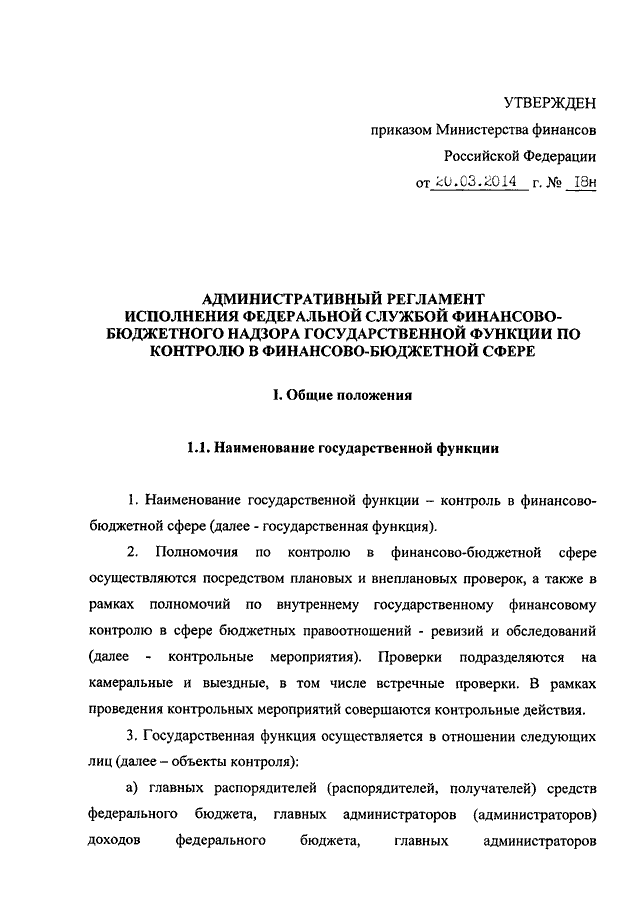 УТВЕРЖДЕН

приказом Министерства финансов

Российской Федерации

от 20.03.2014 г. № 18н

АДМИНИСТРАТИВНЫЙ РЕГЛАМЕНТ ИСПОЛНЕНИЯ ФЕДЕРАЛЬНОЙ СЛУЖБОЙ ФИНАНСОВО-БЮДЖЕТНОГО НАДЗОРА ГОСУДАРСТВЕННОЙ ФУНКЦИИ ПО КОНТРОЛЮ В ФИНАНСОВО-БЮДЖЕТНОЙ СФЕРЕ

I. Общие положения

1.1. Наименование государственной функции

1. Наименование государственной функции – контроль в финансово-бюджетной сфере (далее - государственная функция).

2. Полномочия по контролю в финансово-бюджетной сфере осуществляются посредством плановых и внеплановых проверок, а также в рамках полномочий по внутреннему государственному финансовому контролю в сфере бюджетных правоотношений - ревизий и обследований (далее - контрольные мероприятия). Проверки подразделяются на камеральные и выездные, в том числе встречные проверки. В рамках проведения контрольных мероприятий совершаются контрольные действия.

3. Государственная функция осуществляется в отношении следующих лиц (далее – объекты контроля):

а) главных распорядителей (распорядителей, получателей) средств федерального бюджета, главных администраторов (администраторов) доходов федерального бюджета, главных администраторов